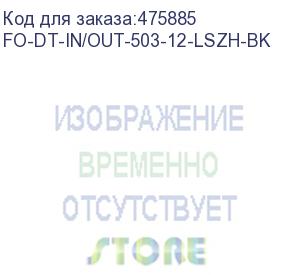 Код для заказа:475885
FO-DT-IN/OUT-503-12-LSZH-BK

ИЗОБРАЖЕНИЕ
ВРЕМЕННО
ОТСУТСТВУЕТ
STORE